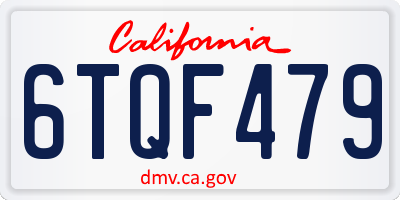 California

6TQF479

dmv.ca.gov